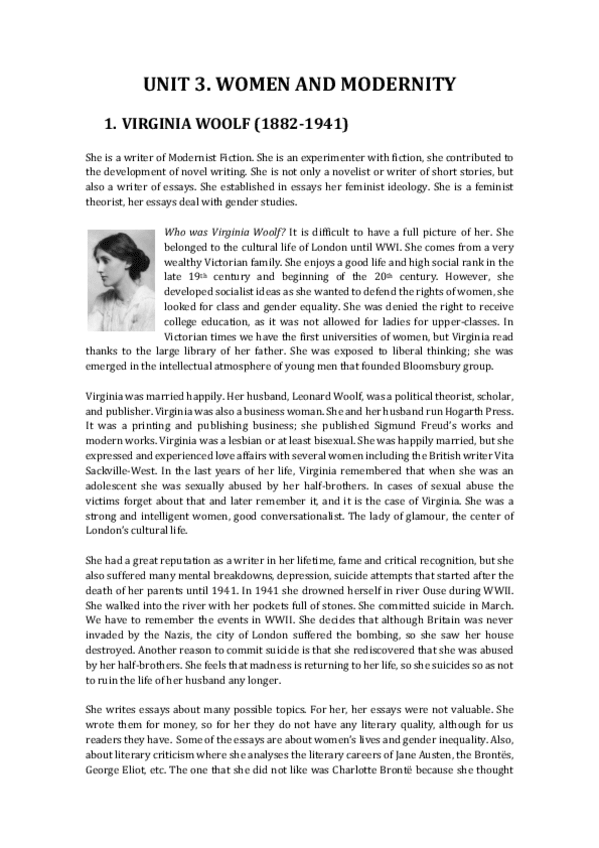 UNIT 3. WOMEN AND MODERNITY

1. VIRGINIA WOOLF (1882-1941)

She is a writer of Modernist Fiction. She is an experimenter with fiction, she contributed to the development of novel writing. She is not only a novelist or writer of short stories, but also a writer of essays. She established in essays her feminist ideology. She is a feminist theorist, her essays deal with gender studies.

Who was Virginia Woolf? It is difficult to have a full picture of her. She belonged to the cultural life of London until WWI. She comes from a very wealthy Victorian family. She enjoys a good life and high social rank in the late 19th century and beginning of the 20th century. However, she developed socialist ideas as she wanted to defend the rights of women, she looked for class and gender equality. She was denied the right to receive college education, as it was not allowed for ladies for upper-classes. In Victorian times we have the first universities of women, but Virginia read thanks to the large library of her father. She was exposed to liberal thinking; she was emerged in the intellectual atmosphere of young men that founded Bloomsbury group.

Virginia was married happily. Her husband, Leonard Woolf, was a political theorist, scholar, and publisher. Virginia was also a business woman. She and her husband run Hogarth Press. It was a printing and publishing business; she published Sigmund Freud's works and modern works. Virginia was a lesbian or at least bisexual. She was happily married, but she expressed and experienced love affairs with several women including the British writer Vita Sackville-West. In the last years of her life, Virginia remembered that when she was an adolescent she was sexually abused by her half-brothers. In cases of sexual abuse the victims forget about that and later remember it, and it is the case of Virginia. She was a strong and intelligent women, good conversationalist. The lady of glamour, the center of London's cultural life.

She had a great reputation as a writer in her lifetime, fame and critical recognition, but she also suffered many mental breakdowns, depression, suicide attempts that started after the death of her parents until 1941. In 1941 she drowned herself in river Ouse during WWII. She walked into the river with her pockets full of stones. She committed suicide in March. We have to remember the events in WWII. She decides that although Britain was never invaded by the Nazis, the city of London suffered the bombing, so she saw her house destroyed. Another reason to commit suicide is that she rediscovered that she was abused by her half-brothers. She feels that madness is returning to her life, so she suicides so as not to ruin the life of her husband any longer.

She writes essays about many possible topics. For her, her essays were not valuable. She wrote them for money, so for her they do not have any literary quality, although for us readers they have. Some of the essays are about women's lives and gender inequality. Also, about literary criticism where she analyses the literary careers of Jane Austen, the Brontës, George Eliot, etc. The one that she did not like was Charlotte Brontë because she thought